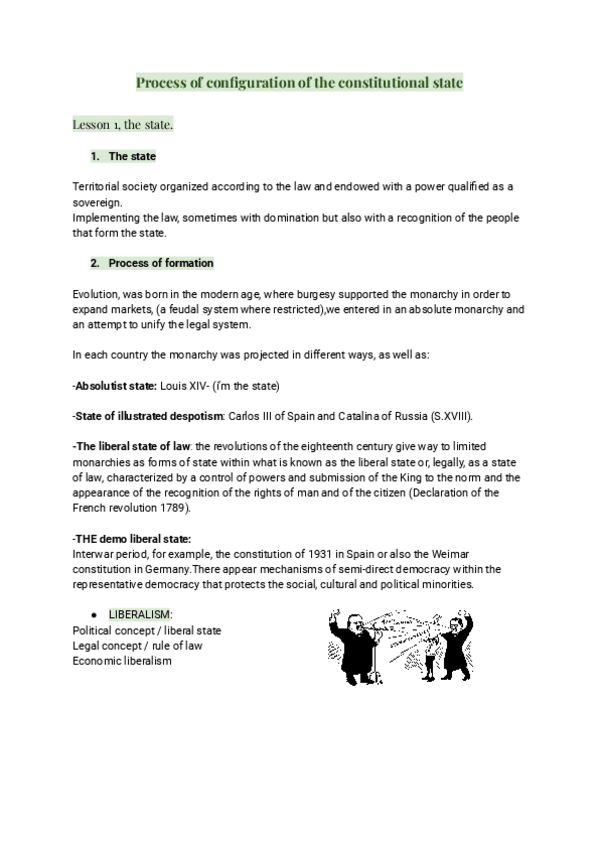 Process of configuration of the constitutional state

Lesson 1, the state.

1. The state

Territorial society organized according to the law and endowed with a power qualified as a sovereign.
Implementing the law, sometimes with domination but also with a recognition of the people that form the state.

2. Process of formation

Evolution, was born in the modern age, where burgesy supported the monarchy in order to expand markets, (a feudal system where restricted),we entered in an absolute monarchy and an attempt to unify the legal system.

In each country the monarchy was projected in different ways, as well as:

-Absolutist state: Louis XIV- (i'm the state)

-State of illustrated despotism: Carlos III of Spain and Catalina of Russia (S.XVIII).

-The liberal state of law: the revolutions of the eighteenth century give way to limited monarchies as forms of state within what is known as the liberal state or, legally, as a state of law, characterized by a control of powers and submission of the King to the norm and the appearance of the recognition of the rights of man and of the citizen (Declaration of the French revolution 1789).

-THE demo liberal state:
Interwar period, for example, the constitution of 1931 in Spain or also the Weimar constitution in Germany.There appear mechanisms of semi-direct democracy within the representative democracy that protects the social, cultural and political minorities.

● LIBERALISM:
Political concept / liberal state
Legal concept / rule of law
Economic liberalism